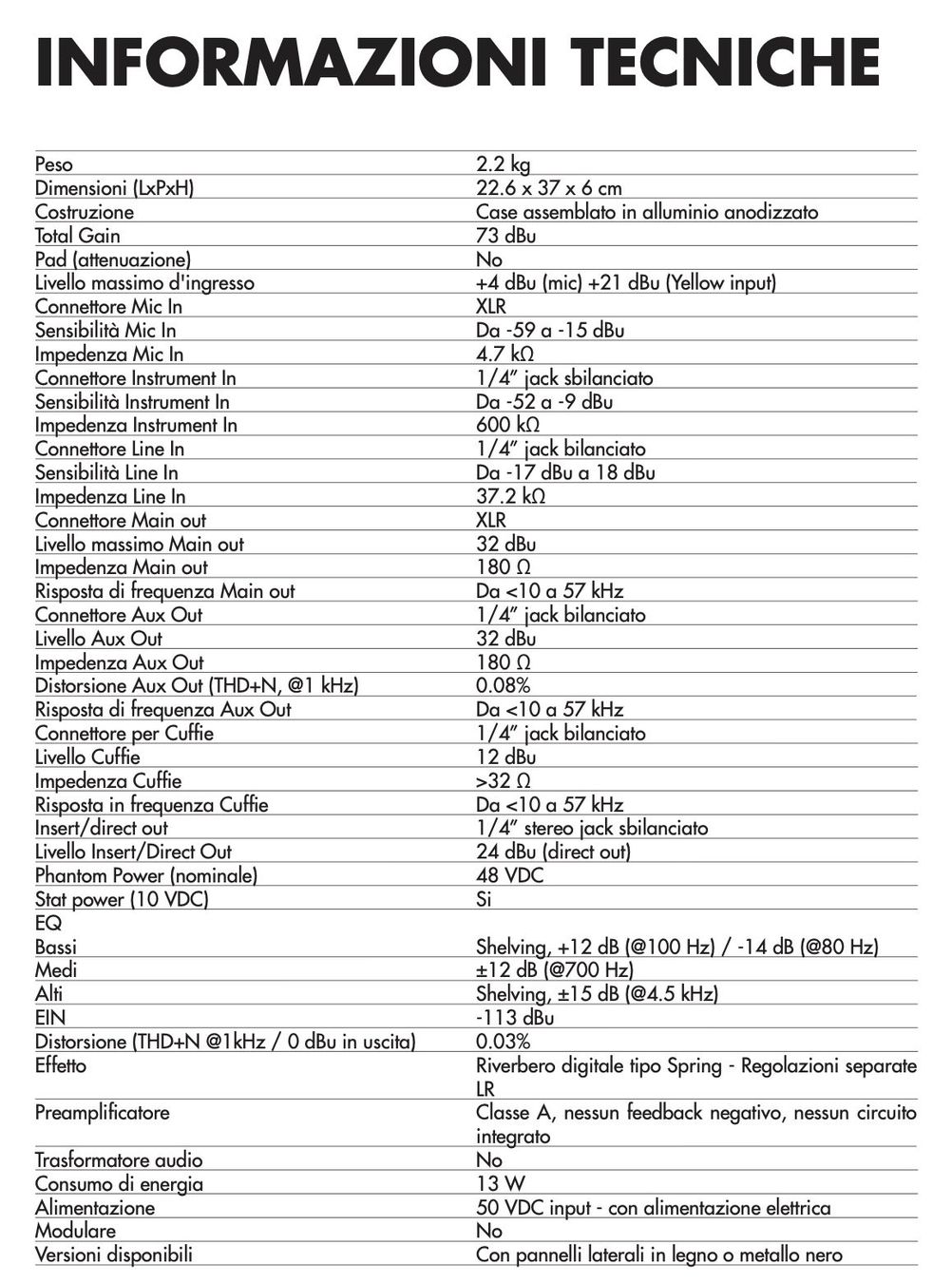 INFORMAZIONI TECNICHE

| Peso | 2.2 kg |
|---|---|
| Dimensioni (LxPxH) | 22.6 x 37 x 6 cm |
| Costruzione | Case assemblato in alluminio anodizzato |
| Total Gain | 73 dBu |
| Pad (attenuazione) | No |
| Livello massimo d'ingresso | +4 dBu (mic) +21 dBu (Yellow input) |
| Connettore Mic In | XLR |
| Sensibilità Mic In | Da -59 a -15 dBu |
| Impedenza Mic In | 4.7 kΩ |
| Connettore Instrument In | 1/4" jack sbilanciato |
| Sensibilità Instrument In | Da -52 a -9 dBu |
| Impedenza Instrument In | 600 kΩ |
| Connettore Line In | 1/4" jack bilanciato |
| Sensibilità Line In | Da -17 dBu a 18 dBu |
| Impedenza Line In | 37.2 kΩ |
| Connettore Main out | XLR |
| Livello massimo Main out | 32 dBu |
| Impedenza Main out | 180 Ω |
| Risposta di frequenza Main out | Da <10 a 57 kHz |
| Connettore Aux Out | 1/4" jack bilanciato |
| Livello Aux Out | 32 dBu |
| Impedenza Aux Out | 180 Ω |
| Distorsione Aux Out (THD+N, @1 kHz) | 0.08% |
| Risposta di frequenza Aux Out | Da <10 a 57 kHz |
| Connettore per Cuffie | 1/4" jack bilanciato |
| Livello Cuffie | 12 dBu |
| Impedenza Cuffie | >32 Ω |
| Risposta in frequenza Cuffie | Da <10 a 57 kHz |
| Insert/direct out | 1/4" stereo jack sbilanciato |
| Livello Insert/Direct Out | 24 dBu (direct out) |
| Phantom Power (nominale) | 48 VDC |
| Stat power (10 VDC) | Si |
| EQ | |
| Bassi | Shelving, +12 dB (@100 Hz) / -14 dB (@80 Hz) |
| Medi | ±12 dB (@700 Hz) |
| Alti | Shelving, ±15 dB (@4.5 kHz) |
| EIN | -113 dBu |
| Distorsione (THD+N @1kHz / 0 dBu in uscita) | 0.03% |
| Effetto | Riverbero digitale tipo Spring - Regolazioni separate LR |
| Preamplificatore | Classe A, nessun feedback negativo, nessun circuito integrato |
| Trasformatore audio | No |
| Consumo di energia | 13 W |
| Alimentazione | 50 VDC input - con alimentazione elettrica |
| Modulare | No |
| Versioni disponibili | Con pannelli laterali in legno o metallo nero |